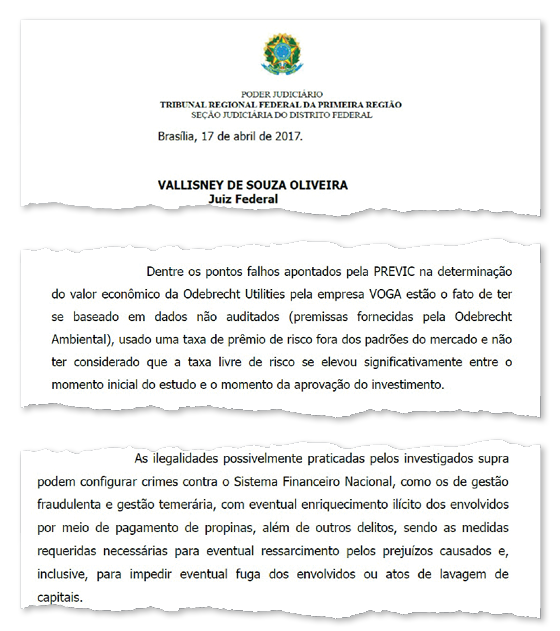 PODER JUDICIÁRIO
TRIBUNAL REGIONAL FEDERAL DA PRIMEIRA REGIÃO
SEÇÃO JUDICIÁRIA DO DISTRITO FEDERAL

Brasília, 17 de abril de 2017.

VALLISNEY DE SOUZA OLIVEIRA
Juiz Federal

Dentre os pontos falhos apontados pela PREVIC na determinação do valor econômico da Odebrecht Utilities pela empresa VOGA estão o fato de ter se baseado em dados não auditados (premissas fornecidas pela Odebrecht Ambiental), usado uma taxa de prêmio de risco fora dos padrões do mercado e não ter considerado que a taxa livre de risco se elevou significativamente entre o momento inicial do estudo e o momento da aprovação do investimento.

As ilegalidades possivelmente praticadas pelos investigados supra podem configurar crimes contra o Sistema Financeiro Nacional, como os de gestão fraudulenta e gestão temerária, com eventual enriquecimento ilícito dos envolvidos por meio de pagamento de propinas, além de outros delitos, sendo as medidas requeridas necessárias para eventual ressarcimento pelos prejuízos causados e, inclusive, para impedir eventual fuga dos envolvidos ou atos de lavagem de capitais.